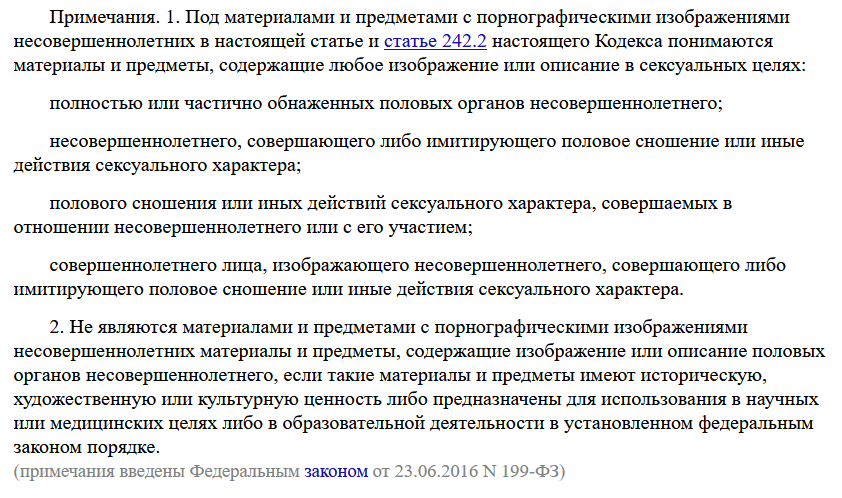 Примечания. 1. Под материалами и предметами с порнографическими изображениями несовершеннолетних в настоящей статье и статье 242.2 настоящего Кодекса понимаются материалы и предметы, содержащие любое изображение или описание в сексуальных целях:

полностью или частично обнаженных половых органов несовершеннолетнего;

несовершеннолетнего, совершающего либо имитирующего половое сношение или иные действия сексуального характера;

полового сношения или иных действий сексуального характера, совершаемых в отношении несовершеннолетнего или с его участием;

совершеннолетнего лица, изображающего несовершеннолетнего, совершающего либо имитирующего половое сношение или иные действия сексуального характера.

2. Не являются материалами и предметами с порнографическими изображениями несовершеннолетних материалы и предметы, содержащие изображение или описание половых органов несовершеннолетнего, если такие материалы и предметы имеют историческую, художественную или культурную ценность либо предназначены для использования в научных или медицинских целях либо в образовательной деятельности в установленном федеральным законом порядке.
(примечания введены Федеральным законом от 23.06.2016 N 199-ФЗ)